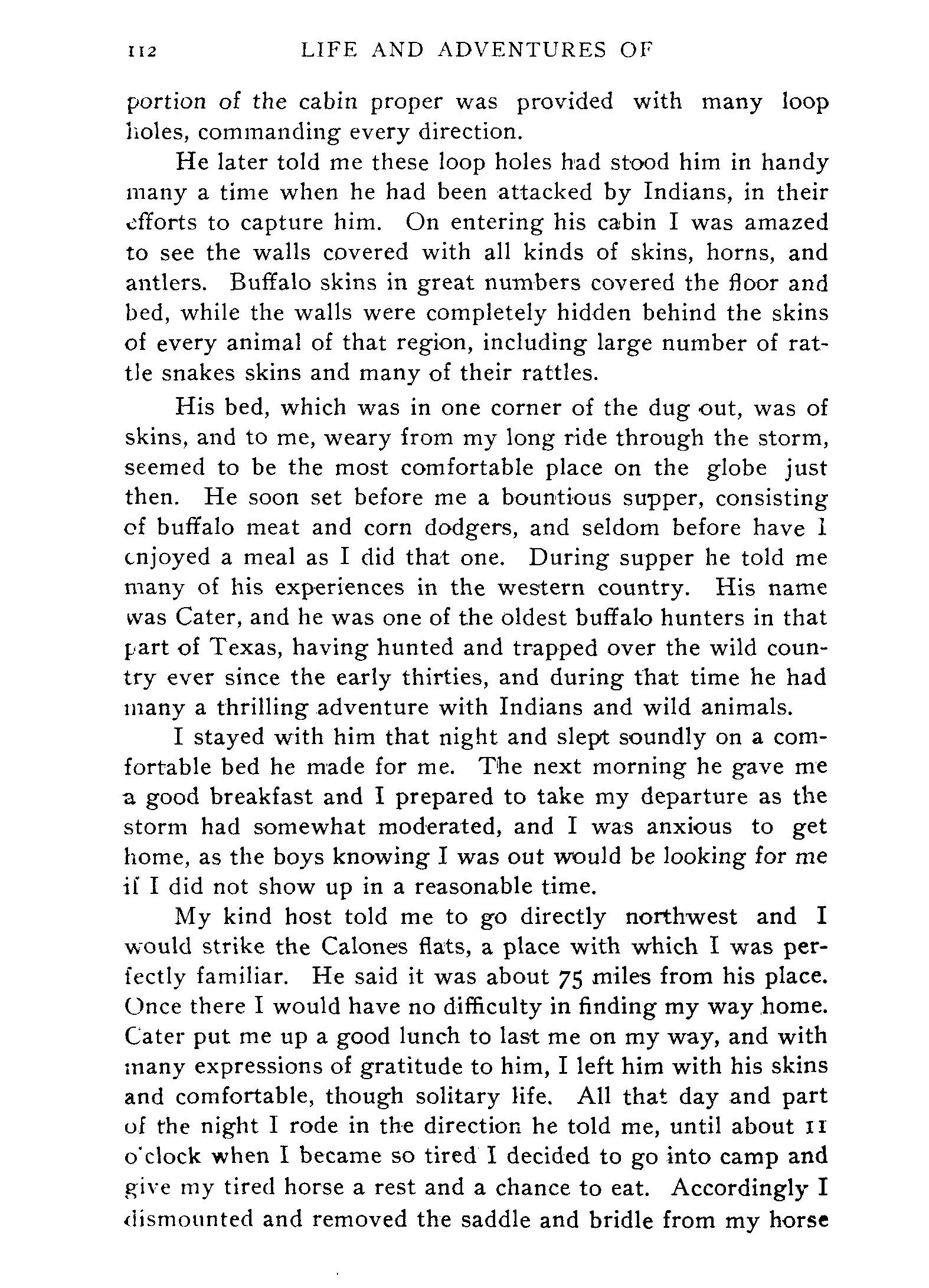 112 LIFE AND ADVENTURES OF

portion of the cabin proper was provided with many loop holes, commanding every direction.

He later told me these loop holes had stood him in handy many a time when he had been attacked by Indians, in their efforts to capture him. On entering his cabin I was amazed to see the walls covered with all kinds of skins, horns, and antlers. Buffalo skins in great numbers covered the floor and bed, while the walls were completely hidden behind the skins of every animal of that region, including large number of rattle snakes skins and many of their rattles.

His bed, which was in one corner of the dug out, was of skins, and to me, weary from my long ride through the storm, seemed to be the most comfortable place on the globe just then. He soon set before me a bountious supper, consisting of buffalo meat and corn dodgers, and seldom before have I enjoyed a meal as I did that one. During supper he told me many of his experiences in the western country. His name was Cater, and he was one of the oldest buffalo hunters in that part of Texas, having hunted and trapped over the wild country ever since the early thirties, and during that time he had many a thrilling adventure with Indians and wild animals.

I stayed with him that night and slept soundly on a comfortable bed he made for me. The next morning he gave me a good breakfast and I prepared to take my departure as the storm had somewhat moderated, and I was anxious to get home, as the boys knowing I was out would be looking for me if I did not show up in a reasonable time.

My kind host told me to go directly northwest and I would strike the Calones flats, a place with which I was perfectly familiar. He said it was about 75 miles from his place. Once there I would have no difficulty in finding my way home. Cater put me up a good lunch to last me on my way, and with many expressions of gratitude to him, I left him with his skins and comfortable, though solitary life. All that day and part of the night I rode in the direction he told me, until about 11 o'clock when I became so tired I decided to go into camp and give my tired horse a rest and a chance to eat. Accordingly I dismounted and removed the saddle and bridle from my horse